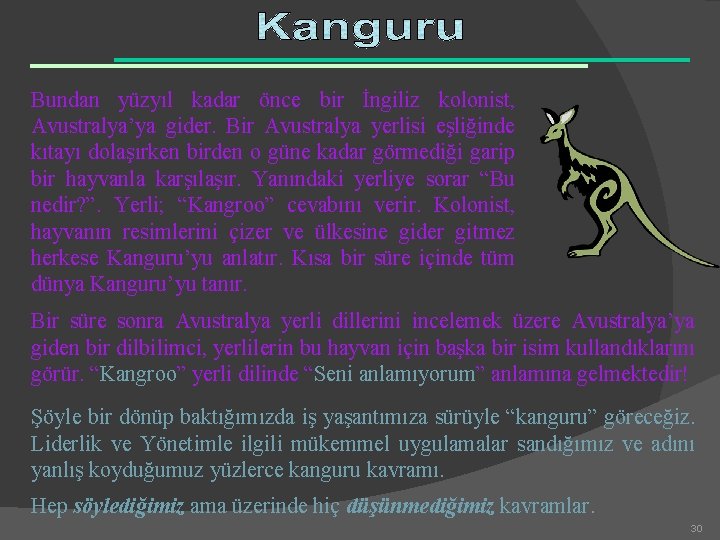 Kanguru

Bundan yüzyıl kadar önce bir İngiliz kolonist, Avustralya'ya gider. Bir Avustralya yerlisi eşliğinde kıtayı dolaşırken birden o güne kadar görmediği garip bir hayvanla karşılaşır. Yanındaki yerliye sorar "Bu nedir?". Yerli; "Kangroo" cevabını verir. Kolonist, hayvanın resimlerini çizer ve ülkesine gider gitmez herkese Kanguru'yu anlatır. Kısa bir süre içinde tüm dünya Kanguru'yu tanır.

Bir süre sonra Avustralya yerli dillerini incelemek üzere Avustralya'ya giden bir dilbilimci, yerlilerin bu hayvan için başka bir isim kullandıklarını görür. "Kangroo" yerli dilinde "Seni anlamıyorum" anlamına gelmektedir!

Şöyle bir dönüp baktığımızda iş yaşantımıza sürüyle "kanguru" göreceğiz. Liderlik ve Yönetimle ilgili mükemmel uygulamalar sandığımız ve adını yanlış koyduğumuz yüzlerce kanguru kavramı.

Hep söylediğimiz ama üzerinde hiç düşünmediğimiz kavramlar.

30